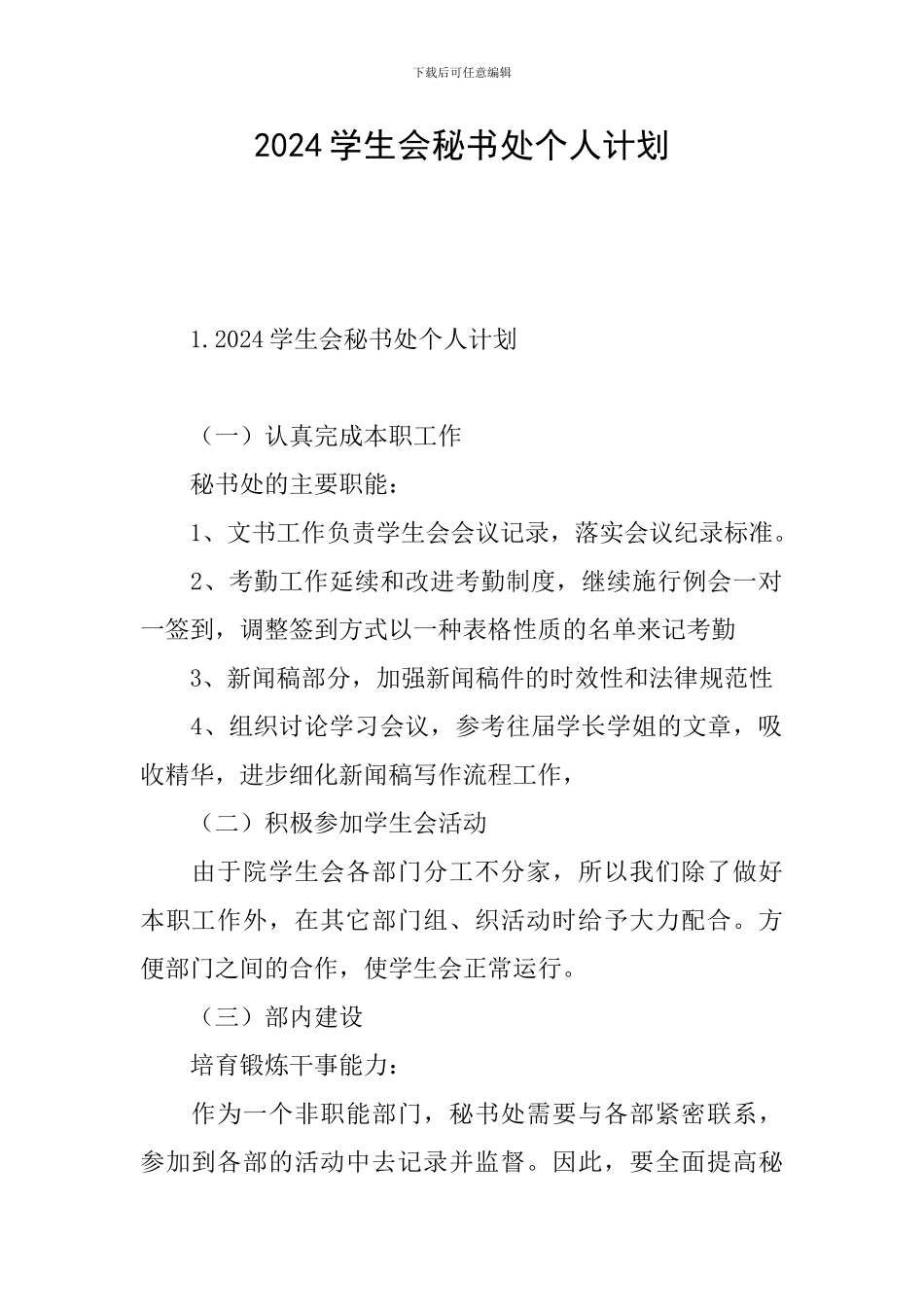 下载后可任意编辑

2024 学生会秘书处个人计划

1.2024 学生会秘书处个人计划

（一）认真完成本职工作

秘书处的主要职能：

1、文书工作负责学生会会议记录，落实会议纪录标准。

2、考勤工作延续和改进考勤制度，继续施行例会一对一签到，调整签到方式以一种表格性质的名单来记考勤

3、新闻稿部分，加强新闻稿件的时效性和法律规范性

4、组织讨论学习会议，参考往届学长学姐的文章，吸收精华，进步细化新闻稿写作流程工作，

（二）积极参加学生会活动

由于院学生会各部门分工不分家，所以我们除了做好本职工作外，在其它部门组、织活动时给予大力配合。方便部门之间的合作，使学生会正常运行。

（三）部内建设

培育锻炼干事能力：

作为一个非职能部门，秘书处需要与各部紧密联系，参加到各部的活动中去记录并监督。因此，要全面提高秘